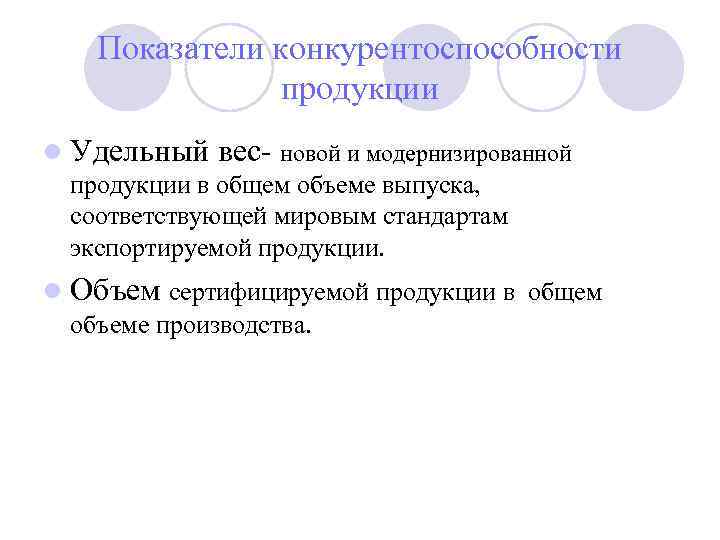 Показатели конкурентоспособности продукции

• Удельный вес- новой и модернизированной продукции в общем объеме выпуска, соответствующей мировым стандартам экспортируемой продукции.

• Объем сертифицируемой продукции в общем объеме производства.